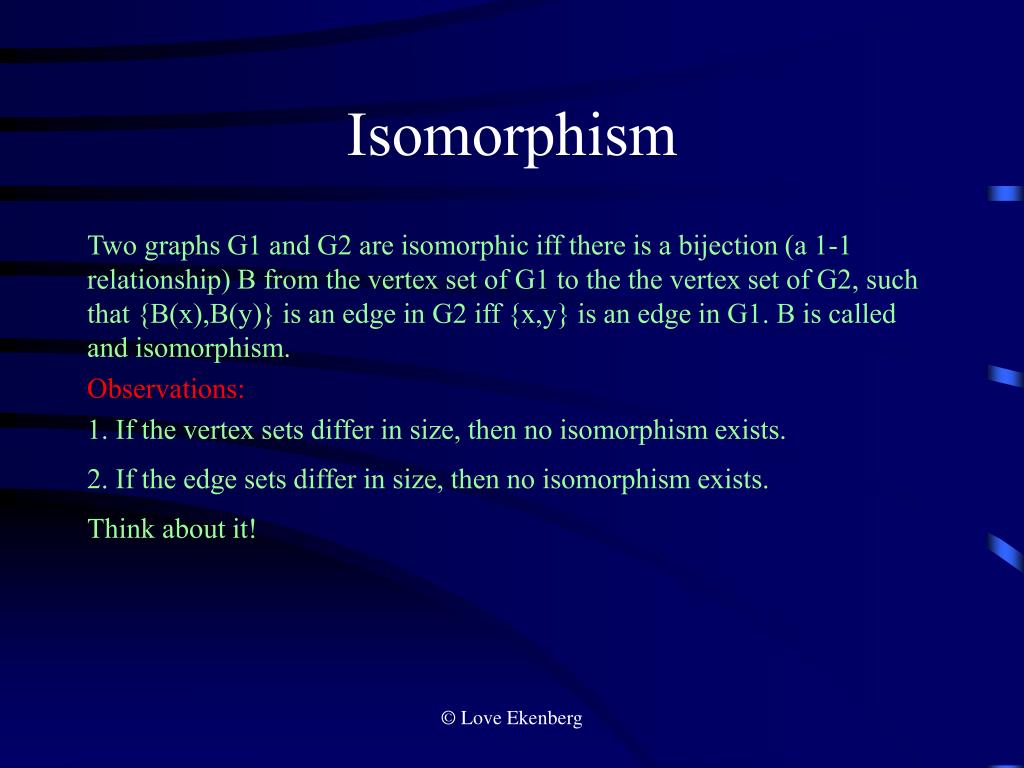 Isomorphism

Two graphs G1 and G2 are isomorphic iff there is a bijection (a 1-1 relationship) B from the vertex set of G1 to the the vertex set of G2, such that {B(x),B(y)} is an edge in G2 iff {x,y} is an edge in G1. B is called and isomorphism.

Observations:

1. If the vertex sets differ in size, then no isomorphism exists.

2. If the edge sets differ in size, then no isomorphism exists.

Think about it!

© Love Ekenberg